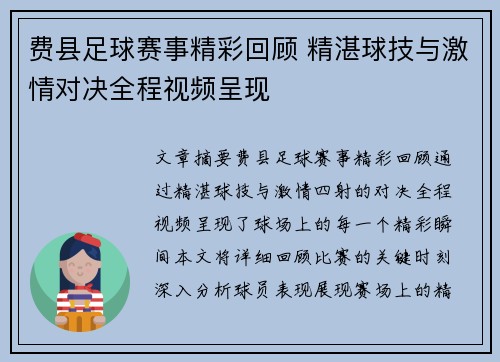 费县足球赛事精彩回顾 精湛球技与激情对决全程视频呈现

文章摘要费县足球赛事精彩回顾通过精湛球技与激情四射的对决全程视频呈现了球场上的每一个精彩瞬间本文将详细回顾比赛的关键时刻深入分析球员表现展现赛场上的精